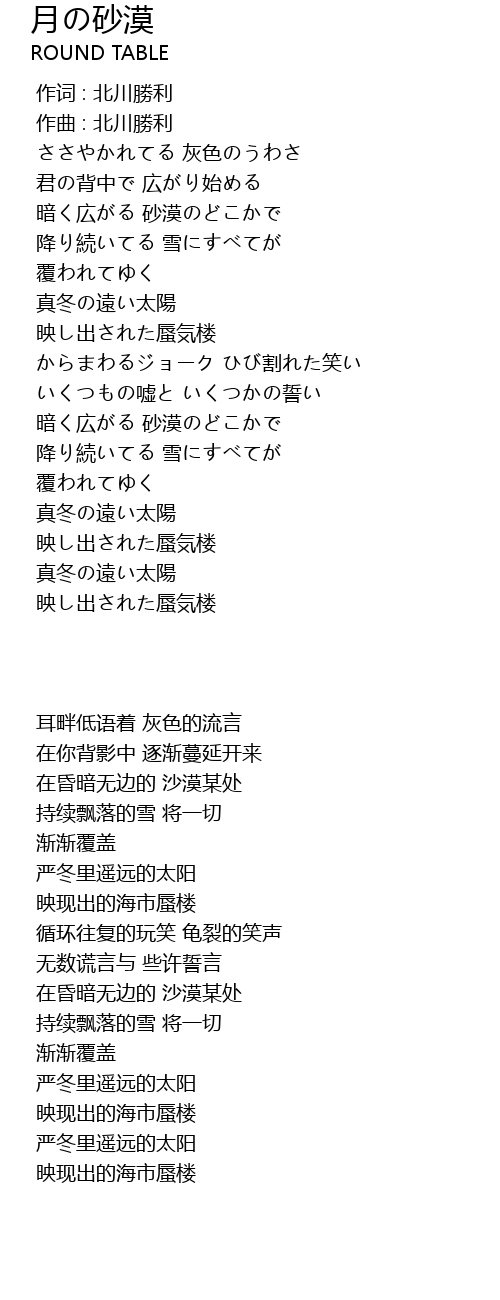 月の砂漠
ROUND TABLE

作词 : 北川勝利
作曲 : 北川勝利
ささやかれてる 灰色のうわさ
君の背中で 広がり始める
暗く広がる 砂漠のどこかで
降り続いてる 雪にすべてが
覆われてゆく
真冬の遠い太陽
映し出された蜃気楼
からまわるジョーク ひび割れた笑い
いくつもの嘘と いくつかの誓い
暗く広がる 砂漠のどこかで
降り続いてる 雪にすべてが
覆われてゆく
真冬の遠い太陽
映し出された蜃気楼
真冬の遠い太陽
映し出された蜃気楼

耳畔低语着 灰色的流言
在你背影中 逐渐蔓延开来
在昏暗无边的 沙漠某处
持续飘落的雪 将一切
渐渐覆盖
严冬里遥远的太阳
映现出的海市蜃楼
循环往复的玩笑 龟裂的笑声
无数谎言与 些许誓言
在昏暗无边的 沙漠某处
持续飘落的雪 将一切
渐渐覆盖
严冬里遥远的太阳
映现出的海市蜃楼
严冬里遥远的太阳
映现出的海市蜃楼